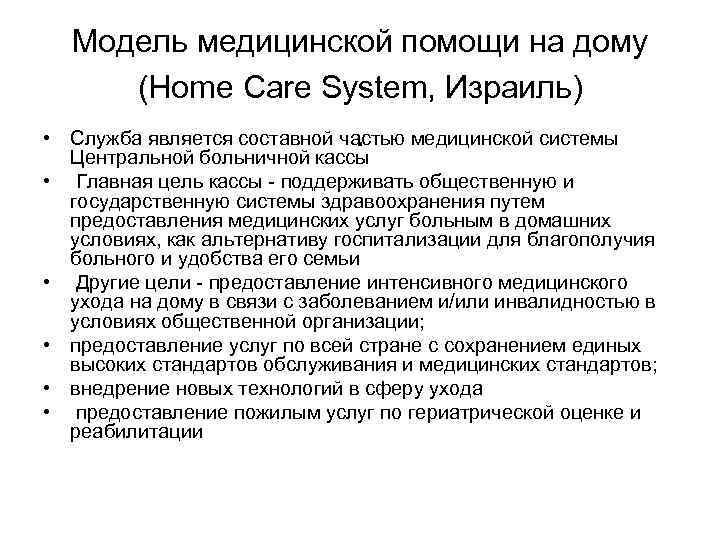 Модель медицинской помощи на дому (Home Care System, Израиль)

• Служба является составной частью медицинской системы Центральной больничной кассы
• Главная цель кассы - поддерживать общественную и государственную системы здравоохранения путем предоставления медицинских услуг больным в домашних условиях, как альтернативу госпитализации для благополучия больного и удобства его семьи
• Другие цели - предоставление интенсивного медицинского ухода на дому в связи с заболеванием и/или инвалидностью в условиях общественной организации;
• предоставление услуг по всей стране с сохранением единых высоких стандартов обслуживания и медицинских стандартов;
• внедрение новых технологий в сферу ухода
• предоставление пожилым услуг по гериатрической оценке и реабилитации